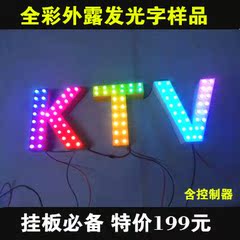 全彩外露发光字样品

KTV

含控制器

挂板必备 特价199元